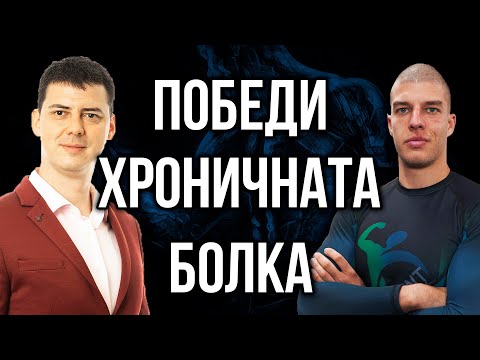 ПОБЕДИ
ХРОНИЧНАТА
БОЛКА